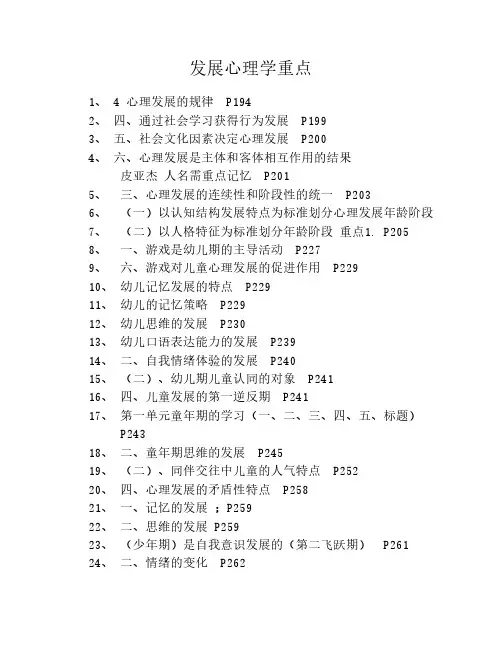 发展心理学重点

1、 4 心理发展的规律 P194
2、 四、通过社会学习获得行为发展 P199
3、 五、社会文化因素决定心理发展 P200
4、 六、心理发展是主体和客体相互作用的结果
皮亚杰 人名需重点记忆 P201
5、 三、心理发展的连续性和阶段性的统一 P203
6、 （一）以认知结构发展特点为标准划分心理发展年龄阶段
7、 （二）以人格特征为标准划分年龄阶段 重点1. P205
8、 一、游戏是幼儿期的主导活动 P227
9、 六、游戏对儿童心理发展的促进作用 P229
10、 幼儿记忆发展的特点 P229
11、 幼儿的记忆策略 P229
12、 幼儿思维的发展 P230
13、 幼儿口语表达能力的发展 P239
14、 二、自我情绪体验的发展 P240
15、 （二）、幼儿期儿童认同的对象 P241
16、 四、儿童发展的第一逆反期 P241
17、 第一单元童年期的学习（一、二、三、四、五、标题） P243
18、 二、童年期思维的发展 P245
19、 （二）、同伴交往中儿童的人气特点 P252
20、 四、心理发展的矛盾性特点 P258
21、 一、记忆的发展 ；P259
22、 二、思维的发展 P259
23、 （少年期）是自我意识发展的（第二飞跃期） P261
24、 二、情绪的变化 P262